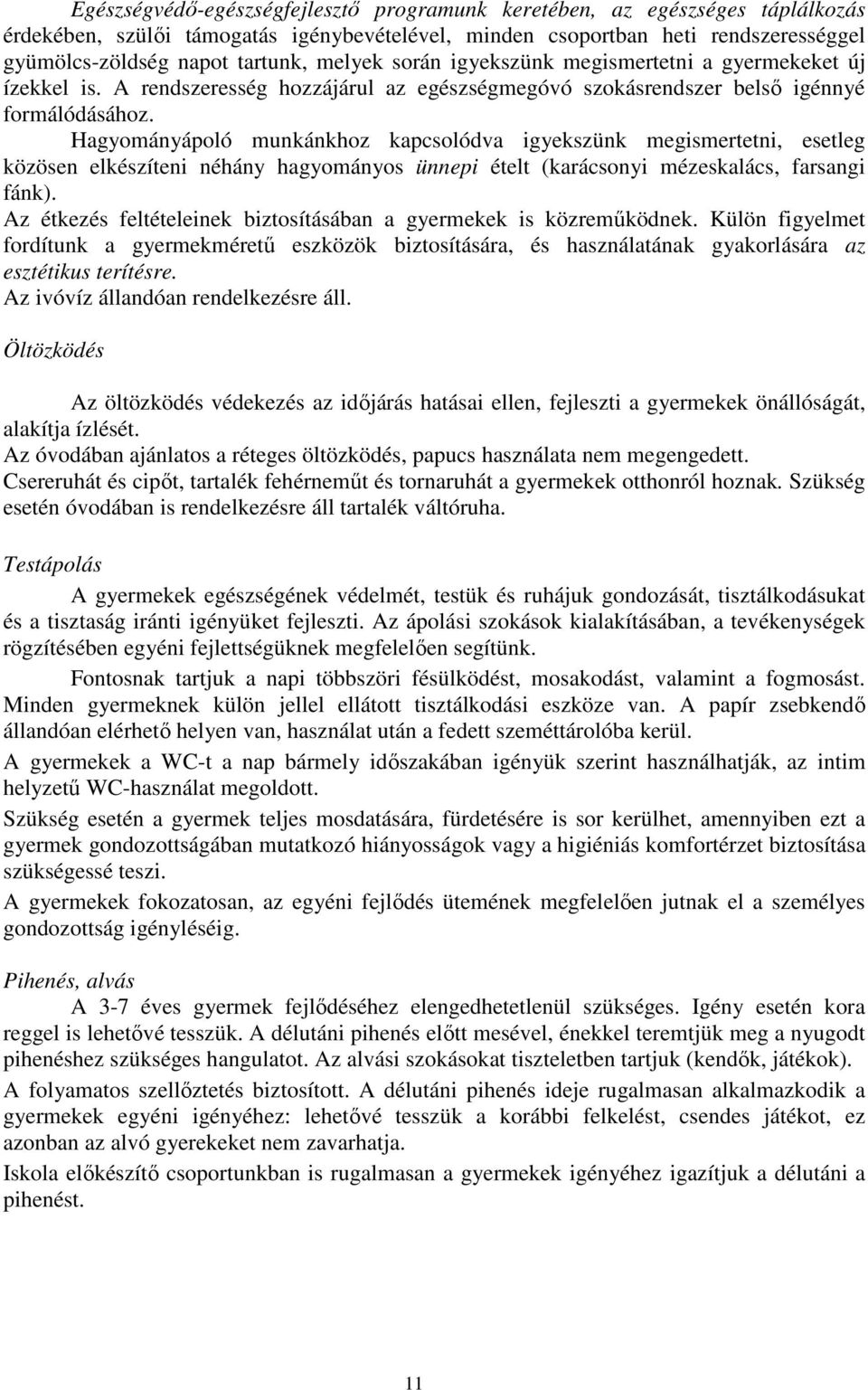 Egészségvédő-egészségfejlesztő programunk keretében, az egészséges táplálkozás érdekében, szülői támogatás igénybevételével, minden csoportban heti rendszerességgel gyümölcs-zöldség napot tartunk, melyek során igyekszünk megismertetni a gyermekeket új ízekkel is. A rendszeresség hozzájárul az egészségmegóvó szokásrendszer belső igénnyé formálódásához.

Hagyományápoló munkánkhoz kapcsolódva igyekszünk megismertetni, esetleg közösen elkészíteni néhány hagyományos ünnepi ételt (karácsonyi mézeskalács, farsangi fánk).

Az étkezés feltételeinek biztosításában a gyermekek is közreműködnek. Külön figyelmet fordítunk a gyermekméretű eszközök biztosítására, és használatának gyakorlására az esztétikus terítésre.

Az ivóvíz állandóan rendelkezésre áll.

Öltözködés

Az öltözködés védekezés az időjárás hatásai ellen, fejleszti a gyermekek önállóságát, alakítja ízlését.

Az óvodában ajánlatos a réteges öltözködés, papucs használata nem megengedett.

Csereruhát és cipőt, tartalék fehérneműt és tornaruhát a gyermekek otthonról hoznak. Szükség esetén óvodában is rendelkezésre áll tartalék váltóruha.

Testápolás

A gyermekek egészségének védelmét, testük és ruhájuk gondozását, tisztálkodásukat és a tisztaság iránti igényüket fejleszti. Az ápolási szokások kialakításában, a tevékenységek rögzítésében egyéni fejlettségüknek megfelelően segítünk.

Fontosnak tartjuk a napi többszöri fésülködést, mosakodást, valamint a fogmosást. Minden gyermeknek külön jellel ellátott tisztálkodási eszköze van. A papír zsebkendő állandóan elérhető helyen van, használat után a fedett szeméttárolóba kerül.

A gyermekek a WC-t a nap bármely időszakában igényük szerint használhatják, az intim helyzetű WC-használat megoldott.

Szükség esetén a gyermek teljes mosdatására, fürdetésére is sor kerülhet, amennyiben ezt a gyermek gondozottságában mutatkozó hiányosságok vagy a higiéniás komfortérzet biztosítása szükségessé teszi.

A gyermekek fokozatosan, az egyéni fejlődés ütemének megfelelően jutnak el a személyes gondozottság igényléséig.

Pihenés, alvás

A 3-7 éves gyermek fejlődéséhez elengedhetetlenül szükséges. Igény esetén kora reggel is lehetővé tesszük. A délutáni pihenés előtt mesével, énekkel teremtjük meg a nyugodt pihenéshez szükséges hangulatot. Az alvási szokásokat tiszteletben tartjuk (kendők, játékok).

A folyamatos szellőztetés biztosított. A délutáni pihenés ideje rugalmasan alkalmazkodik a gyermekek egyéni igényéhez: lehetővé tesszük a korábbi felkelést, csendes játékot, ez azonban az alvó gyerekeket nem zavarhatja.

Iskola előkészítő csoportunkban is rugalmasan a gyermekek igényéhez igazítjuk a délutáni a pihenést.

11